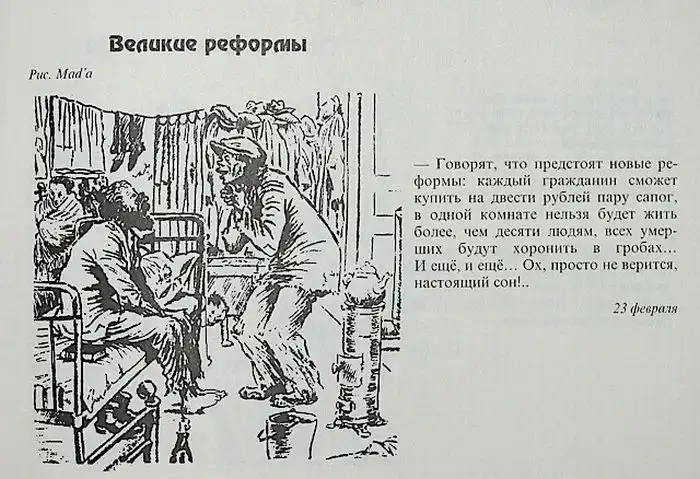 Великие реформы

Рис. Mad'a

— Говорят, что предстоят новые реформы: каждый гражданин сможет купить на двести рублей пару сапог, в одной комнате нельзя будет жить более, чем десяти людям, всех умерших будут хоронить в гробах… И ещё, и ещё… Ох, просто не верится, настоящий сон!..

23 февраля